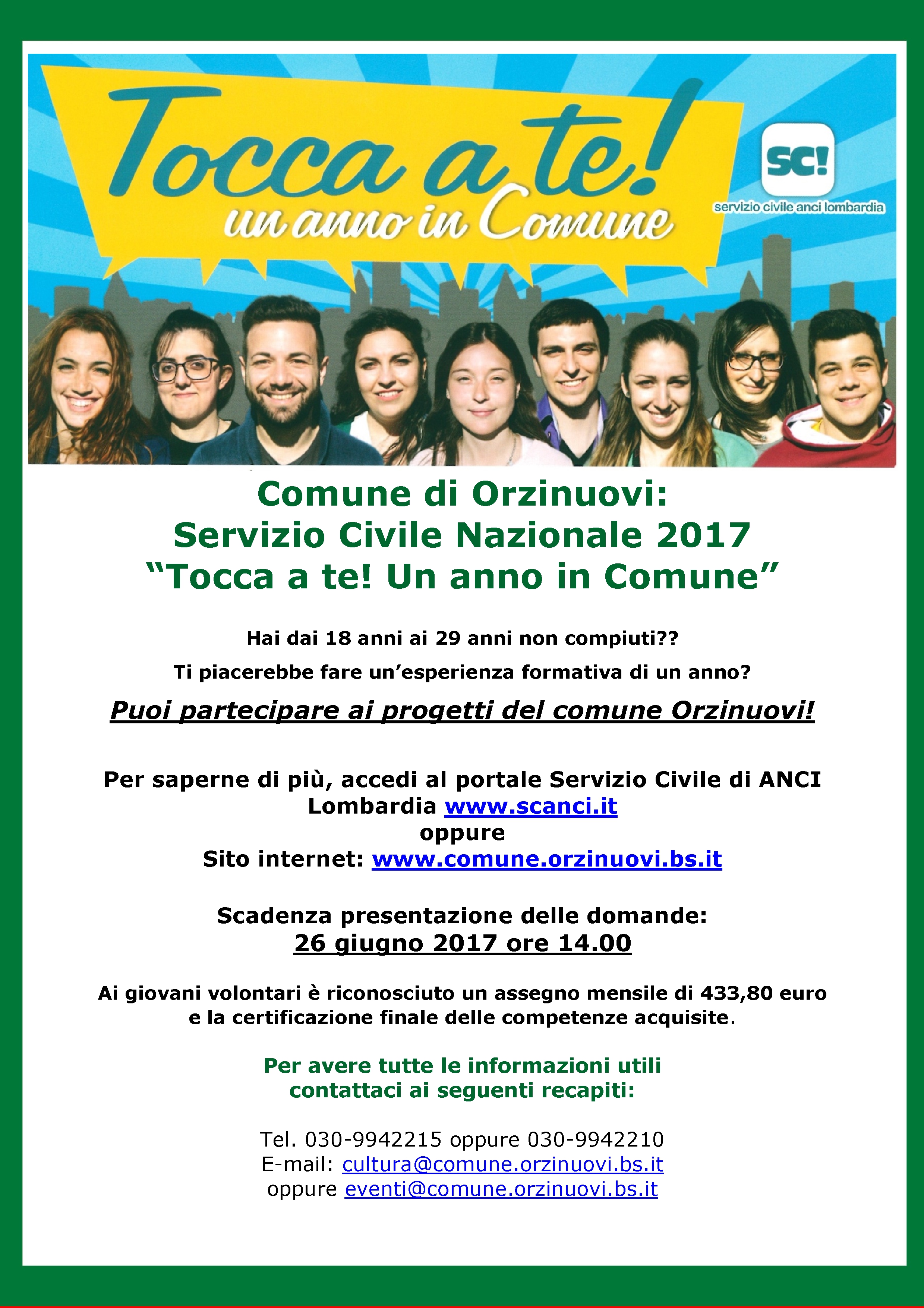 Tocca a te!
un anno in Comune

SC!
servizio civile anci lombardia

Comune di Orzinuovi:
Servizio Civile Nazionale 2017
“Tocca a te! Un anno in Comune”

Hai dai 18 anni ai 29 anni non compiuti??

Ti piacerebbe fare un’esperienza formativa di un anno?

Puoi partecipare ai progetti del comune Orzinuovi!

Per saperne di più, accedi al portale Servizio Civile di ANCI Lombardia www.scanci.it
oppure
Sito internet: www.comune.orzinuovi.bs.it

Scadenza presentazione delle domande:
26 giugno 2017 ore 14.00

Ai giovani volontari è riconosciuto un assegno mensile di 433,80 euro e la certificazione finale delle competenze acquisite.

Per avere tutte le informazioni utili
contattaci ai seguenti recapiti:

Tel. 030-9942215 oppure 030-9942210
E-mail: cultura@comune.orzinuovi.bs.it
oppure eventi@comune.orzinuovi.bs.it